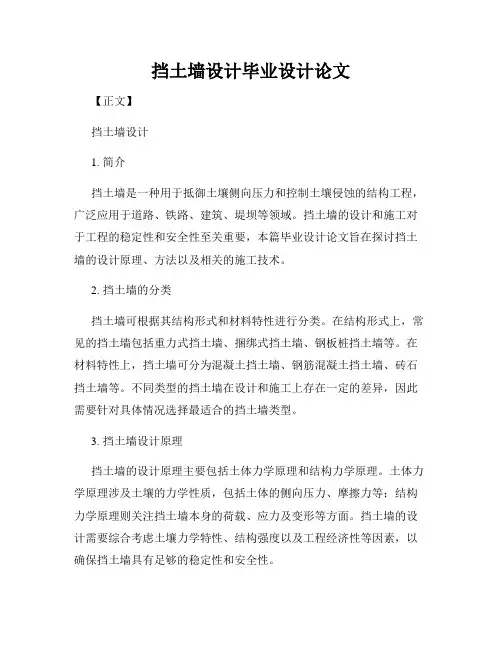 挡土墙设计毕业设计论文

【正文】

挡土墙设计

1. 简介

挡土墙是一种用于抵御土壤侧向压力和控制土壤侵蚀的结构工程，广泛应用于道路、铁路、建筑、堤坝等领域。挡土墙的设计和施工对于工程的稳定性和安全性至关重要，本篇毕业设计论文旨在探讨挡土墙的设计原理、方法以及相关的施工技术。

2. 挡土墙的分类

挡土墙可根据其结构形式和材料特性进行分类。在结构形式上，常见的挡土墙包括重力式挡土墙、捆绑式挡土墙、钢板桩挡土墙等。在材料特性上，挡土墙可分为混凝土挡土墙、钢筋混凝土挡土墙、砖石挡土墙等。不同类型的挡土墙在设计和施工上存在一定的差异，因此需要针对具体情况选择最适合的挡土墙类型。

3. 挡土墙设计原理

挡土墙的设计原理主要包括土体力学原理和结构力学原理。土体力学原理涉及土壤的力学性质，包括土体的侧向压力、摩擦力等；结构力学原理则关注挡土墙本身的荷载、应力及变形等方面。挡土墙的设计需要综合考虑土壤力学特性、结构强度以及工程经济性等因素，以确保挡土墙具有足够的稳定性和安全性。